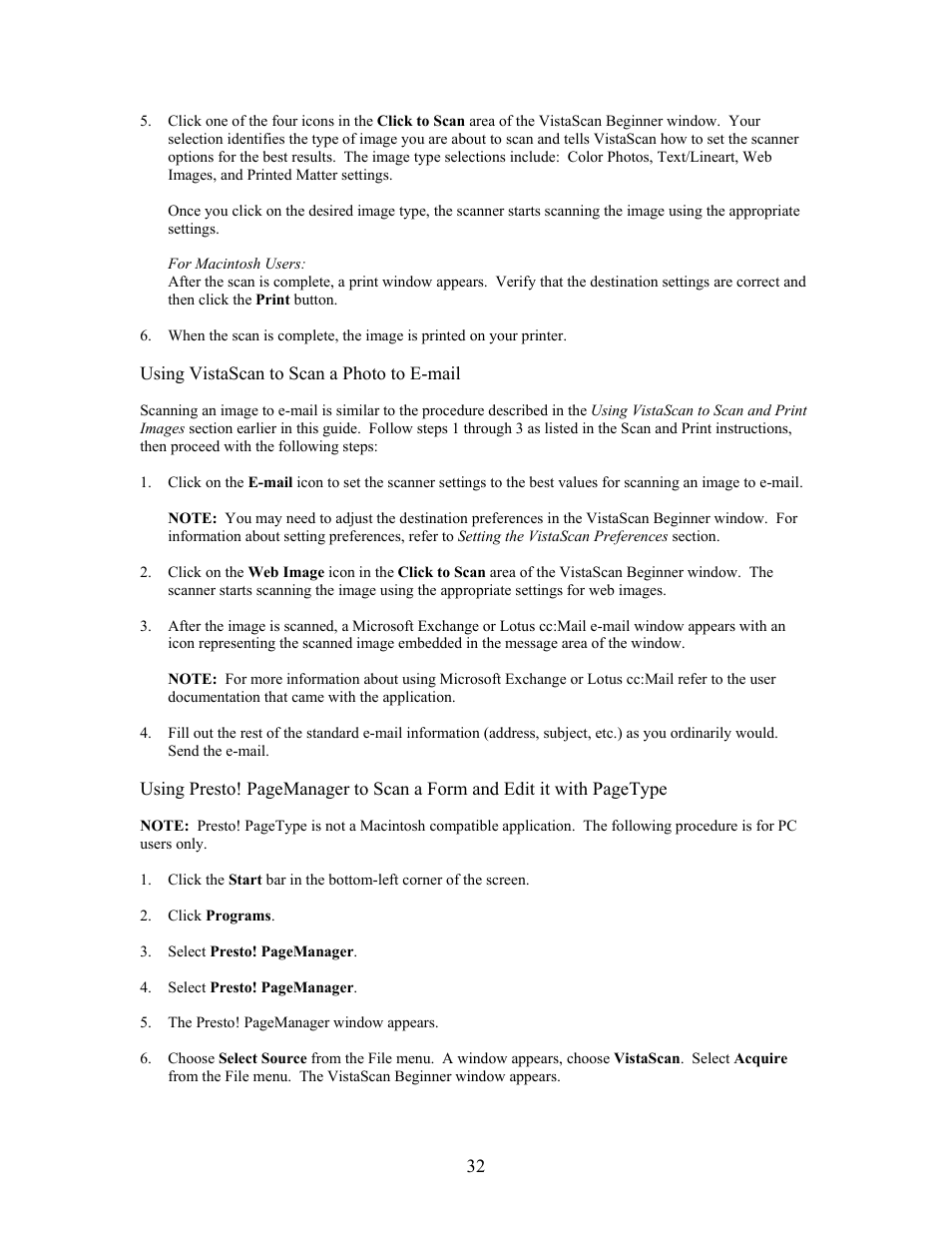 5. Click one of the four icons in the Click to Scan area of the VistaScan Beginner window. Your selection identifies the type of image you are about to scan and tells VistaScan how to set the scanner options for the best results. The image type selections include: Color Photos, Text/Lineart, Web Images, and Printed Matter settings.

Once you click on the desired image type, the scanner starts scanning the image using the appropriate settings.

For Macintosh Users:
After the scan is complete, a print window appears. Verify that the destination settings are correct and then click the Print button.

6. When the scan is complete, the image is printed on your printer.

Using VistaScan to Scan a Photo to E-mail

Scanning an image to e-mail is similar to the procedure described in the Using VistaScan to Scan and Print Images section earlier in this guide. Follow steps 1 through 3 as listed in the Scan and Print instructions, then proceed with the following steps:

1. Click on the E-mail icon to set the scanner settings to the best values for scanning an image to e-mail.

NOTE: You may need to adjust the destination preferences in the VistaScan Beginner window. For information about setting preferences, refer to Setting the VistaScan Preferences section.

2. Click on the Web Image icon in the Click to Scan area of the VistaScan Beginner window. The scanner starts scanning the image using the appropriate settings for web images.

3. After the image is scanned, a Microsoft Exchange or Lotus cc:Mail e-mail window appears with an icon representing the scanned image embedded in the message area of the window.

NOTE: For more information about using Microsoft Exchange or Lotus cc:Mail refer to the user documentation that came with the application.

4. Fill out the rest of the standard e-mail information (address, subject, etc.) as you ordinarily would. Send the e-mail.

Using Presto! PageManager to Scan a Form and Edit it with PageType

NOTE: Presto! PageType is not a Macintosh compatible application. The following procedure is for PC users only.

1. Click the Start bar in the bottom-left corner of the screen.

2. Click Programs.

3. Select Presto! PageManager.

4. Select Presto! PageManager.

5. The Presto! PageManager window appears.

6. Choose Select Source from the File menu. A window appears, choose VistaScan. Select Acquire from the File menu. The VistaScan Beginner window appears.

32